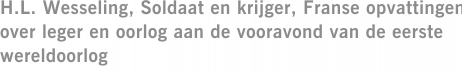 H.L. Wesseling, Soldaat en krijger, Franse opvattingen over leger en oorlog aan de vooravond van de eerste wereldoorlog